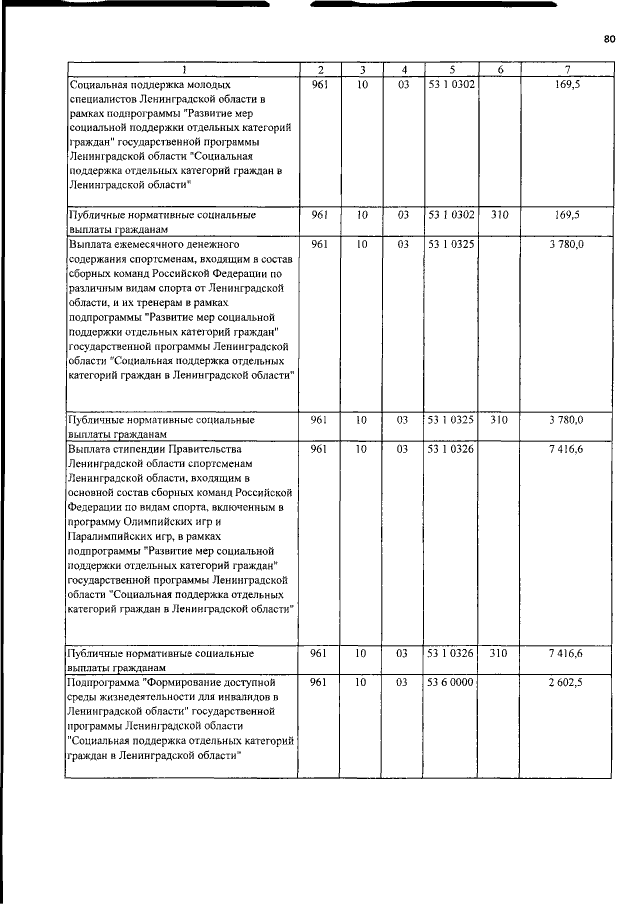 80

| 1 | 2 | 3 | 4 | 5 | 6 | 7 |
|---|---|---|---|---|---|---|
| Социальная поддержка молодых специалистов Ленинградской области в рамках подпрограммы "Развитие мер социальной поддержки отдельных категорий граждан" государственной программы Ленинградской области "Социальная поддержка отдельных категорий граждан в Ленинградской области" | 961 | 10 | 03 | 53 1 0302 | | 169,5 |
| Публичные нормативные социальные выплаты гражданам | 961 | 10 | 03 | 53 1 0302 | 310 | 169,5 |
| Выплата ежемесячного денежного содержания спортсменам, входящим в состав сборных команд Российской Федерации по различным видам спорта от Ленинградской области, и их тренерам в рамках подпрограммы "Развитие мер социальной поддержки отдельных категорий граждан" государственной программы Ленинградской области "Социальная поддержка отдельных категорий граждан в Ленинградской области" | 961 | 10 | 03 | 53 1 0325 | | 3 780,0 |
| Публичные нормативные социальные выплаты гражданам | 961 | 10 | 03 | 53 1 0325 | 310 | 3 780,0 |
| Выплата стипендии Правительства Ленинградской области спортсменам Ленинградской области, входящим в основной состав сборных команд Российской Федерации по видам спорта, включенным в программу Олимпийских игр и Паралимпийских игр, в рамках подпрограммы "Развитие мер социальной поддержки отдельных категорий граждан" государственной программы Ленинградской области "Социальная поддержка отдельных категорий граждан в Ленинградской области" | 961 | 10 | 03 | 53 1 0326 | | 7 416,6 |
| Публичные нормативные социальные выплаты гражданам | 961 | 10 | 03 | 53 1 0326 | 310 | 7 416,6 |
| Подпрограмма "Формирование доступной среды жизнедеятельности для инвалидов в Ленинградской области" государственной программы Ленинградской области "Социальная поддержка отдельных категорий граждан в Ленинградской области" | 961 | 10 | 03 | 53 6 0000 | | 2 602,5 |